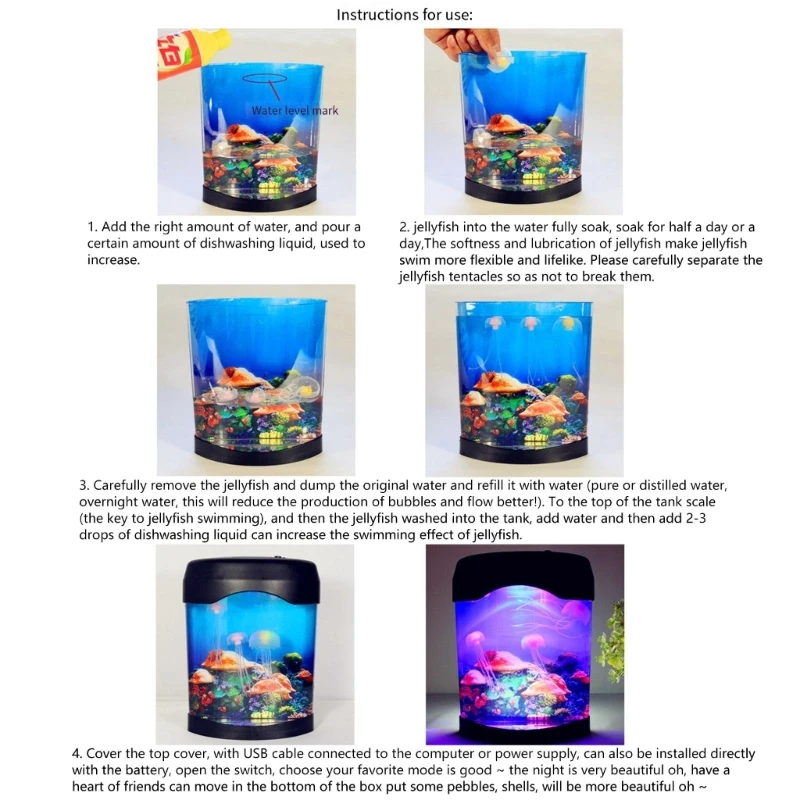 Instructions for use:

Water level mark

1. Add the right amount of water, and pour a certain amount of dishwashing liquid, used to increase.

2. jellyfish into the water fully soak, soak for half a day or a day,The softness and lubrication of jellyfish make jellyfish swim more flexible and lifelike. Please carefully separate the jellyfish tentacles so as not to break them.

3. Carefully remove the jellyfish and dump the original water and refill it with water (pure or distilled water, overnight water, this will reduce the production of bubbles and flow better!). To the top of the tank scale (the key to jellyfish swimming), and then the jellyfish washed into the tank, add water and then add 2-3 drops of dishwashing liquid can increase the swimming effect of jellyfish.

4. Cover the top cover, with USB cable connected to the computer or power supply, can also be installed directly with the battery, open the switch, choose your favorite mode is good ~ the night is very beautiful oh, have a heart of friends can move in the bottom of the box put some pebbles, shells, will be more beautiful oh ~